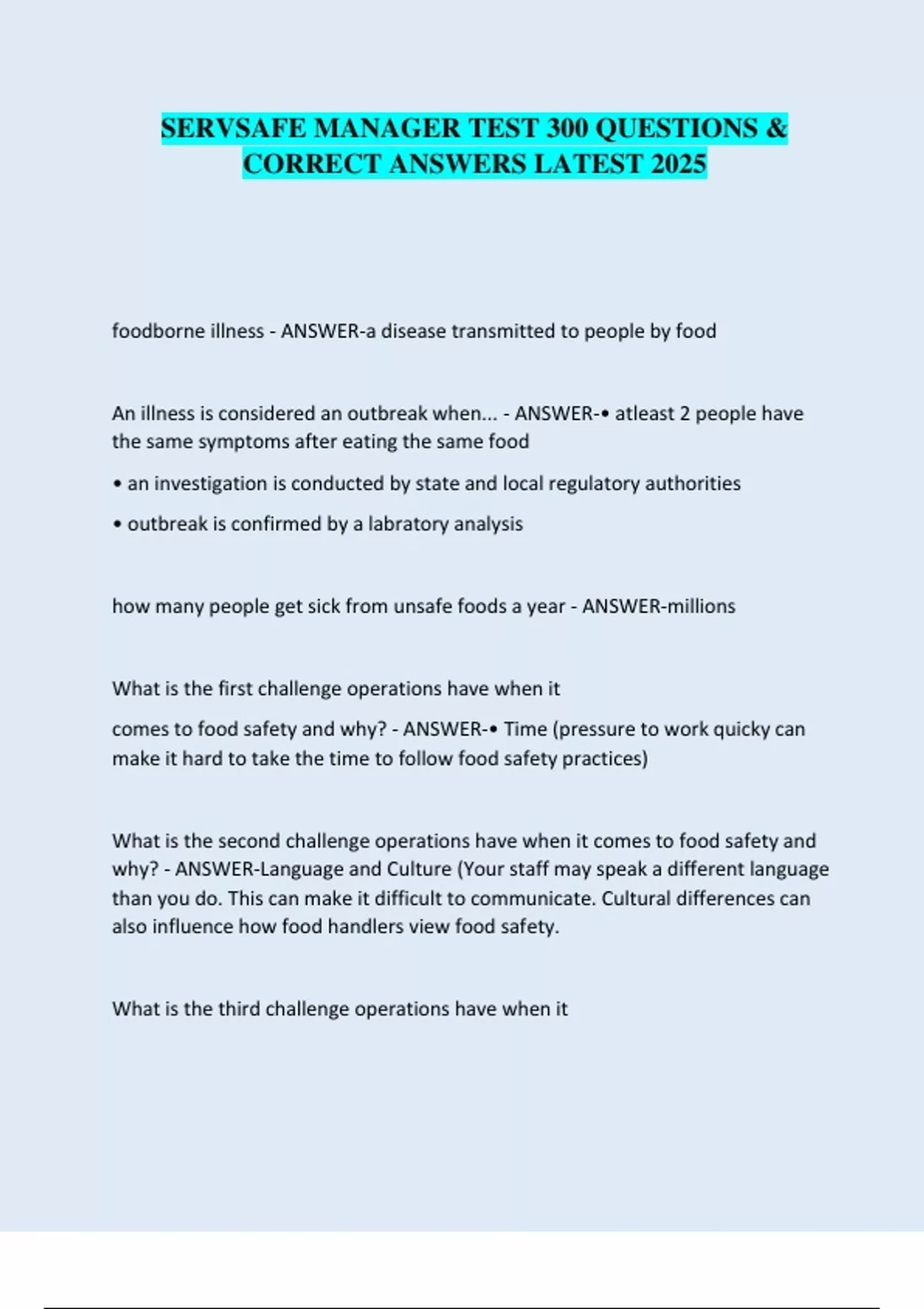 SERVSAFE MANAGER TEST 300 QUESTIONS & CORRECT ANSWERS LATEST 2025

foodborne illness - ANSWER-a disease transmitted to people by food

An illness is considered an outbreak when... - ANSWER-• atleast 2 people have the same symptoms after eating the same food

• an investigation is conducted by state and local regulatory authorities

• outbreak is confirmed by a labratory analysis

how many people get sick from unsafe foods a year - ANSWER-millions

What is the first challenge operations have when it

comes to food safety and why? - ANSWER-• Time (pressure to work quicky can make it hard to take the time to follow food safety practices)

What is the second challenge operations have when it comes to food safety and why? - ANSWER-Language and Culture (Your staff may speak a different language than you do. This can make it difficult to communicate. Cultural differences can also influence how food handlers view food safety.

What is the third challenge operations have when it